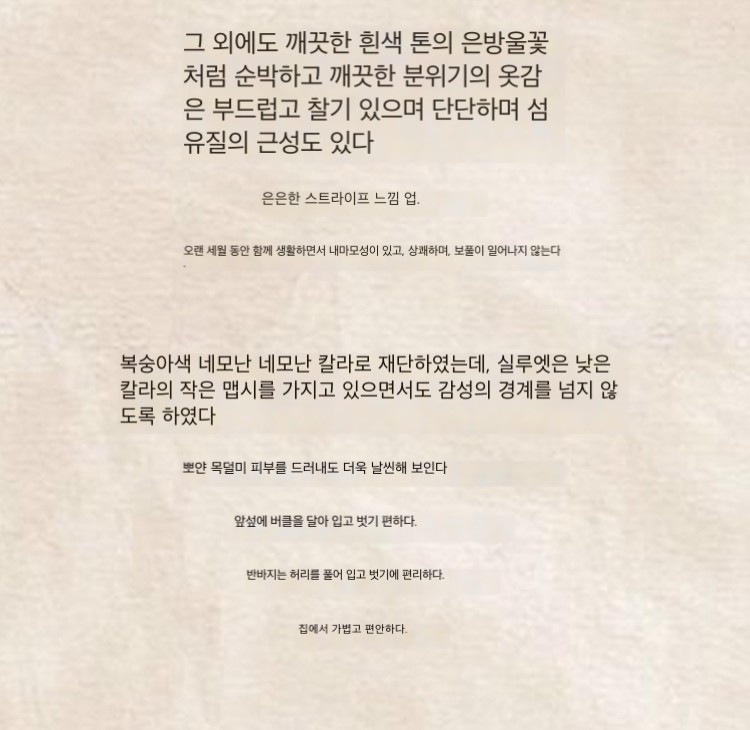 그 외에도 깨끗한 흰색 톤의 은방울꽃처럼 순박하고 깨끗한 분위기의 옷감은 부드럽고 찰기 있으며 단단하며 섬유질의 근성도 있다

은은한 스트라이프 느낌 업.

오랜 세월 동안 함께 생활하면서 내마모성이 있고, 상쾌하며, 보풀이 일어나지 않는다
.

복숭아색 네모난 네모난 칼라로 재단하였는데, 실루엣은 낮은 칼라의 작은 맵시를 가지고 있으면서도 감성의 경계를 넘지 않도록 하였다

뽀얀 목덜미 피부를 드러내도 더욱 날씬해 보인다

앞섶에 버클을 달아 입고 벗기 편하다.

반바지는 허리를 풀어 입고 벗기에 편리하다.

집에서 가볍고 편안하다.